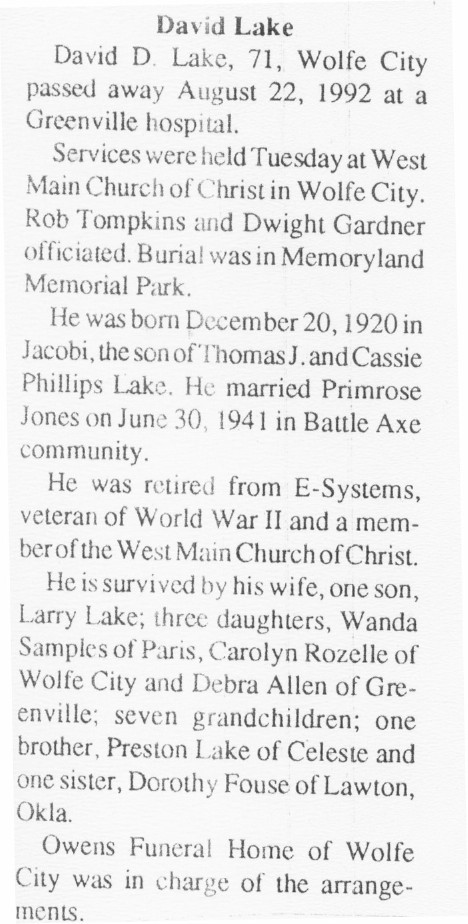 David Lake

David D. Lake, 71, Wolfe City passed away August 22, 1992 at a Greenville hospital.

Services were held Tuesday at West Main Church of Christ in Wolfe City. Rob Tompkins and Dwight Gardner officiated. Burial was in Memoryland Memorial Park.

He was born December 20, 1920 in Jacobi, the son of Thomas J. and Cassie Phillips Lake. He married Primrose Jones on June 30, 1941 in Battle Axe community.

He was retired from E-Systems, veteran of World War II and a member of the West Main Church of Christ.

He is survived by his wife, one son, Larry Lake; three daughters, Wanda Samples of Paris, Carolyn Rozelle of Wolfe City and Debra Allen of Greenville; seven grandchildren; one brother, Preston Lake of Celeste and one sister, Dorothy Fouse of Lawton, Okla.

Owens Funeral Home of Wolfe City was in charge of the arrangements.